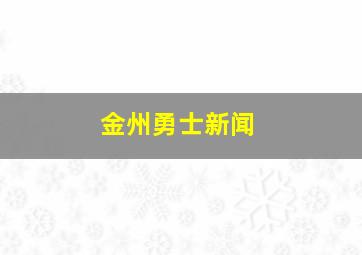 金州勇士新闻